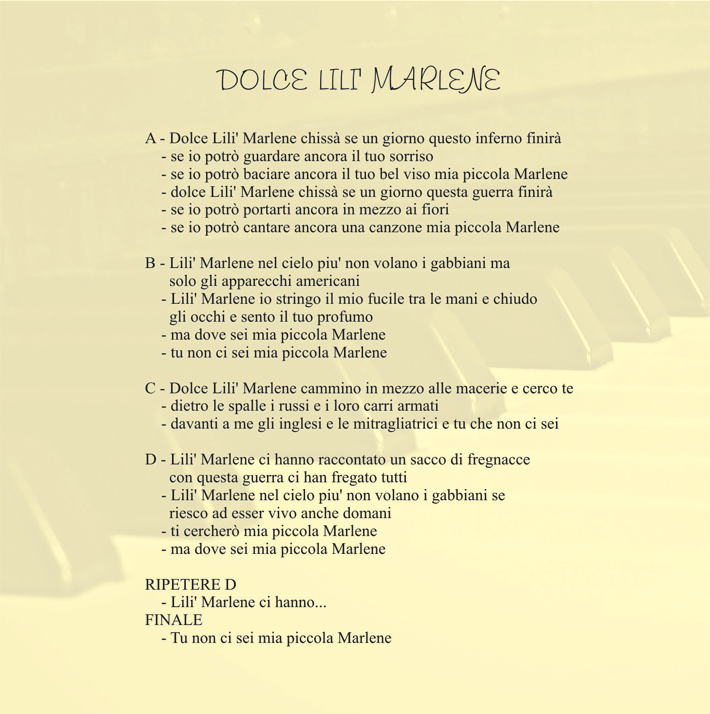 DOLCE LILI' MARLENE

A - Dolce Lili' Marlene chissà se un giorno questo inferno finirà
- se io potrò guardare ancora il tuo sorriso
- se io potrò baciare ancora il tuo bel viso mia piccola Marlene
- dolce Lili' Marlene chissà se un giorno questa guerra finirà
- se io potrò portarti ancora in mezzo ai fiori
- se io potrò cantare ancora una canzone mia piccola Marlene

B - Lili' Marlene nel cielo piu' non volano i gabbiani ma solo gli apparecchi americani
- Lili' Marlene io stringo il mio fucile tra le mani e chiudo gli occhi e sento il tuo profumo
- ma dove sei mia piccola Marlene
- tu non ci sei mia piccola Marlene

C - Dolce Lili' Marlene cammino in mezzo alle macerie e cerco te
- dietro le spalle i russi e i loro carri armati
- davanti a me gli inglesi e le mitragliatrici e tu che non ci sei

D - Lili' Marlene ci hanno raccontato un sacco di fregnacce con questa guerra ci han fregato tutti
- Lili' Marlene nel cielo piu' non volano i gabbiani se riesco ad esser vivo anche domani
- ti cercherò mia piccola Marlene
- ma dove sei mia piccola Marlene

RIPETERE D
- Lili' Marlene ci hanno...
FINALE
- Tu non ci sei mia piccola Marlene